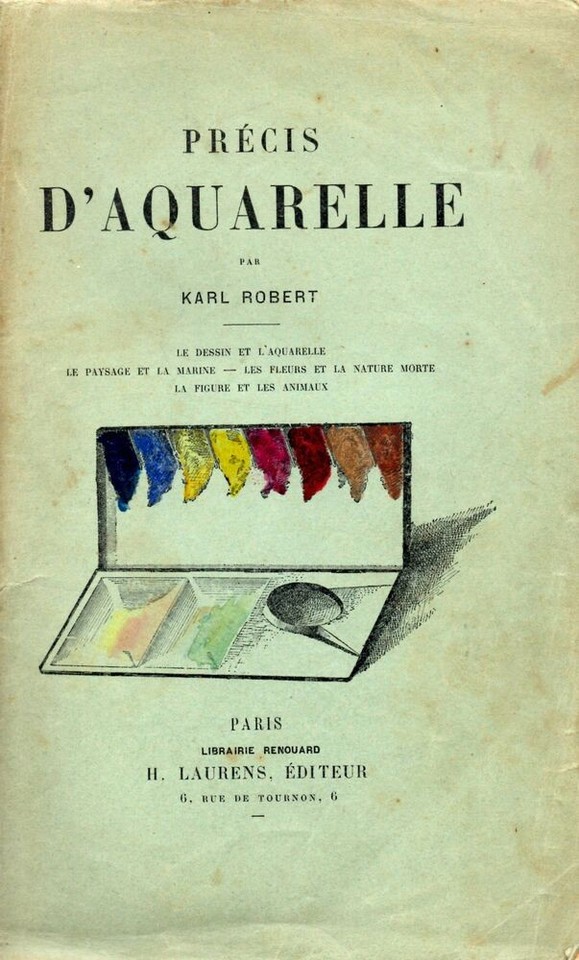 PRÉCIS

D'AQUARELLE

PAR

KARL ROBERT

LE DESSIN ET L'AQUARELLE
LE PAYSAGE ET LA MARINE — LES FLEURS ET LA NATURE MORTE
LA FIGURE ET LES ANIMAUX

PARIS
LIBRAIRIE RENOUARD
H. LAURENS, ÉDITEUR
6, RUE DE TOURNON, 6